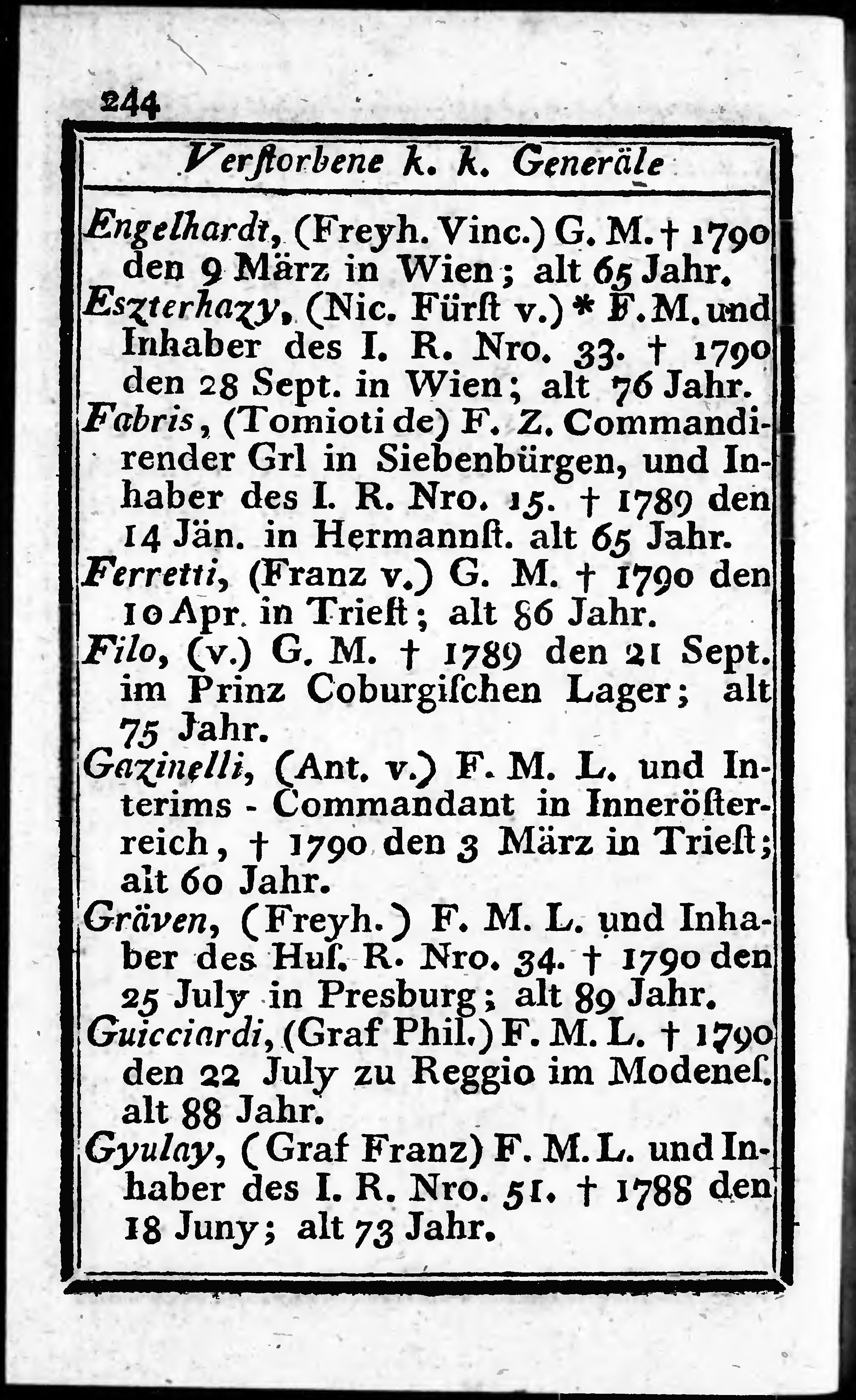 244

Verſtorbene k. k. Generäle

Engelhardt, (Freyh. Vinc.) G. M. † 1790 den 9 März in Wien; alt 65 Jahr.

Eszterhazy, (Nic. Fürſt v.) * F. M. und Inhaber des I. R. Nro. 33. † 1790 den 28 Sept. in Wien; alt 76 Jahr.

Fabris, (Tomioti de) F. Z. Commandirender Grl in Siebenbürgen, und Inhaber des I. R. Nro. 15. † 1789 den 14 Jän. in Hermannſt. alt 65 Jahr.

Ferretti, (Franz v.) G. M. † 1790 den 10 Apr. in Trieſt; alt 86 Jahr.

Filo, (v.) G. M. † 1789 den 21 Sept. im Prinz Coburgiſchen Lager; alt 75 Jahr.

Gazinelli, (Ant. v.) F. M. L. und Interims - Commandant in Inneröſterreich, † 1790 den 3 März in Trieſt; alt 60 Jahr.

Gräven, (Freyh.) F. M. L. und Inhaber des Huſ. R. Nro. 34. † 1790 den 25 July in Presburg; alt 89 Jahr.

Guicciardi, (Graf Phil.) F. M. L. † 1790 den 22 July zu Reggio im Modeneſ. alt 88 Jahr.

Gyulay, (Graf Franz) F. M. L. und Inhaber des I. R. Nro. 51. † 1788 den 18 Juny; alt 73 Jahr.